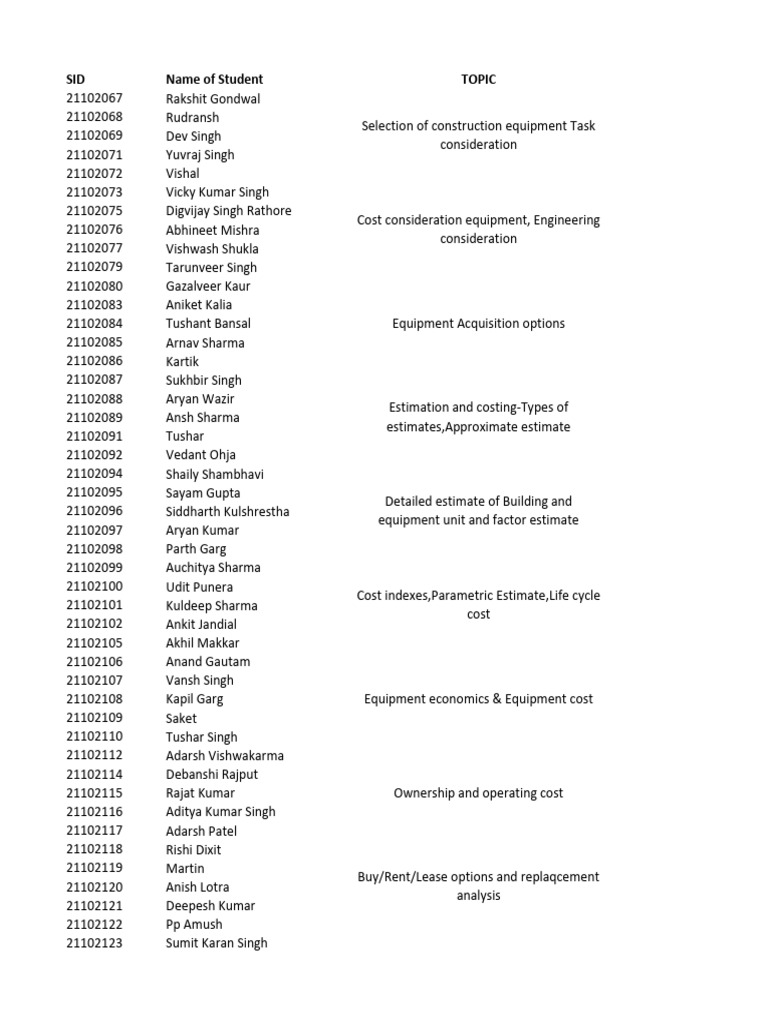 | SID | Name of Student | TOPIC |
|---|---|---|
| 21102067 | Rakshit Gondwal | Selection of construction equipment Task consideration |
| 21102068 | Rudransh | |
| 21102069 | Dev Singh | |
| 21102071 | Yuvraj Singh | |
| 21102072 | Vishal | |
| 21102073 | Vicky Kumar Singh | Cost consideration equipment, Engineering consideration |
| 21102075 | Digvijay Singh Rathore | |
| 21102076 | Abhineet Mishra | |
| 21102077 | Vishwash Shukla | |
| 21102079 | Tarunveer Singh | |
| 21102080 | Gazalveer Kaur | Equipment Acquisition options |
| 21102083 | Aniket Kalia | |
| 21102084 | Tushant Bansal | |
| 21102085 | Arnav Sharma | |
| 21102086 | Kartik | |
| 21102087 | Sukhbir Singh | Estimation and costing-Types of estimates,Approximate estimate |
| 21102088 | Aryan Wazir | |
| 21102089 | Ansh Sharma | |
| 21102091 | Tushar | |
| 21102092 | Vedant Ohja | |
| 21102094 | Shaily Shambhavi | Detailed estimate of Building and equipment unit and factor estimate |
| 21102095 | Sayam Gupta | |
| 21102096 | Siddharth Kulshrestha | |
| 21102097 | Aryan Kumar | |
| 21102098 | Parth Garg | |
| 21102099 | Auchitya Sharma | Cost indexes,Parametric Estimate,Life cycle cost |
| 21102100 | Udit Punera | |
| 21102101 | Kuldeep Sharma | |
| 21102102 | Ankit Jandial | |
| 21102105 | Akhil Makkar | |
| 21102106 | Anand Gautam | Equipment economics & Equipment cost |
| 21102107 | Vansh Singh | |
| 21102108 | Kapil Garg | |
| 21102109 | Saket | |
| 21102110 | Tushar Singh | |
| 21102112 | Adarsh Vishwakarma | Ownership and operating cost |
| 21102114 | Debanshi Rajput | |
| 21102115 | Rajat Kumar | |
| 21102116 | Aditya Kumar Singh | |
| 21102117 | Adarsh Patel | |
| 21102118 | Rishi Dixit | Buy/Rent/Lease options and replaqcement analysis |
| 21102119 | Martin | |
| 21102120 | Anish Lotra | |
| 21102121 | Deepesh Kumar | |
| 21102122 | Pp Amush | |
| 21102123 | Sumit Karan Singh | |